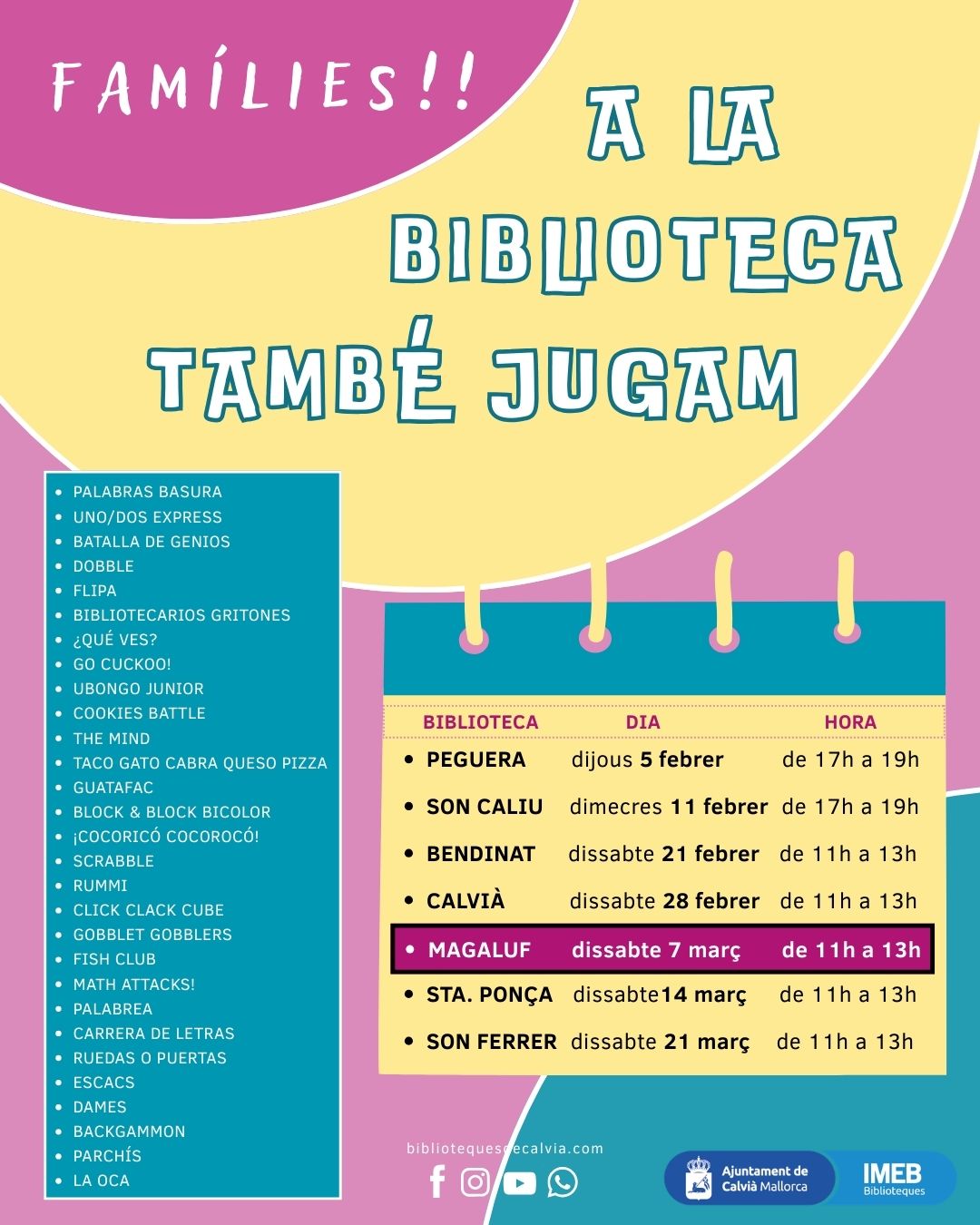 FAMÍLIES!!

A LA BIBLIOTECA TAMBÉ JUGAM

- PALABRAS BASURA
- UNO/DOS EXPRESS
- BATALLA DE GENIOS
- DOBBLE
- FLIPA
- BIBLIOTECARIOS GRITONES
- ¿QUÉ VES?
- GO CUCKOO!
- UBONGO JUNIOR
- COOKIES BATTLE
- THE MIND
- TACO GATO CABRA QUESO PIZZA
- GUATAFAC
- BLOCK & BLOCK BICOLOR
- ¡COCORICÓ COCOROCÓ!
- SCRABBLE
- RUMMI
- CLICK CLACK CUBE
- GOBBLET GOBBLERS
- FISH CLUB
- MATH ATTACKS!
- PALABREA
- CARRERA DE LETRAS
- RUEDAS O PUERTAS
- ESCACS
- DAMES
- BACKGAMMON
- PARCHÍS
- LA OCA

| BIBLIOTECA | DIA | HORA |
|---|---|---|
| • PEGUERA | dijous 5 febrer | de 17h a 19h |
| • SON CALIU | dimecres 11 febrer | de 17h a 19h |
| • BENDINAT | dissabte 21 febrer | de 11h a 13h |
| • CALVIÀ | dissabte 28 febrer | de 11h a 13h |
| • MAGALUF | dissabte 7 març | de 11h a 13h |
| • STA. PONÇA | dissabte14 març | de 11h a 13h |
| • SON FERRER | dissabte 21 març | de 11h a 13h |

bibliotequesdecalvia.com

Ajuntament de Calvià Mallorca

IMEB Biblioteques